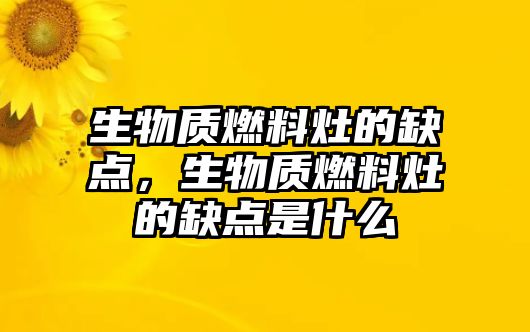 生物质燃料灶的缺点，生物质燃料灶的缺点是什么